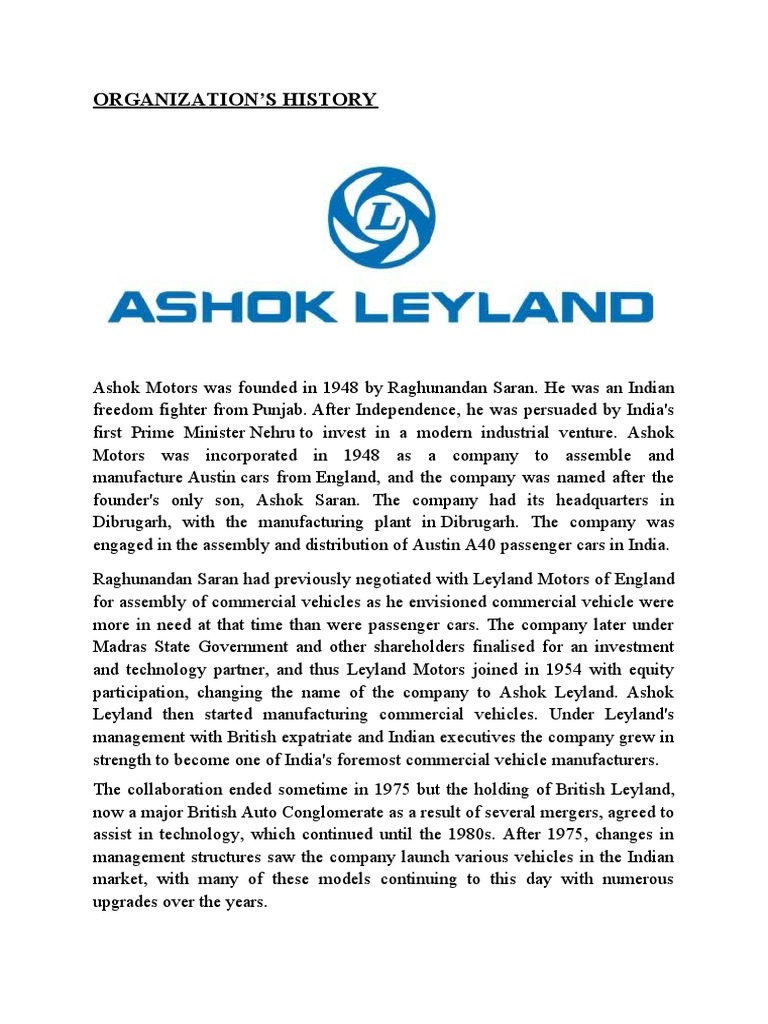 ORGANIZATION'S HISTORY

L

ASHOK LEYLAND

Ashok Motors was founded in 1948 by Raghunandan Saran. He was an Indian freedom fighter from Punjab. After Independence, he was persuaded by India's first Prime Minister Nehru to invest in a modern industrial venture. Ashok Motors was incorporated in 1948 as a company to assemble and manufacture Austin cars from England, and the company was named after the founder's only son, Ashok Saran. The company had its headquarters in Dibrugarh, with the manufacturing plant in Dibrugarh. The company was engaged in the assembly and distribution of Austin A40 passenger cars in India.

Raghunandan Saran had previously negotiated with Leyland Motors of England for assembly of commercial vehicles as he envisioned commercial vehicle were more in need at that time than were passenger cars. The company later under Madras State Government and other shareholders finalised for an investment and technology partner, and thus Leyland Motors joined in 1954 with equity participation, changing the name of the company to Ashok Leyland. Ashok Leyland then started manufacturing commercial vehicles. Under Leyland's management with British expatriate and Indian executives the company grew in strength to become one of India's foremost commercial vehicle manufacturers.

The collaboration ended sometime in 1975 but the holding of British Leyland, now a major British Auto Conglomerate as a result of several mergers, agreed to assist in technology, which continued until the 1980s. After 1975, changes in management structures saw the company launch various vehicles in the Indian market, with many of these models continuing to this day with numerous upgrades over the years.